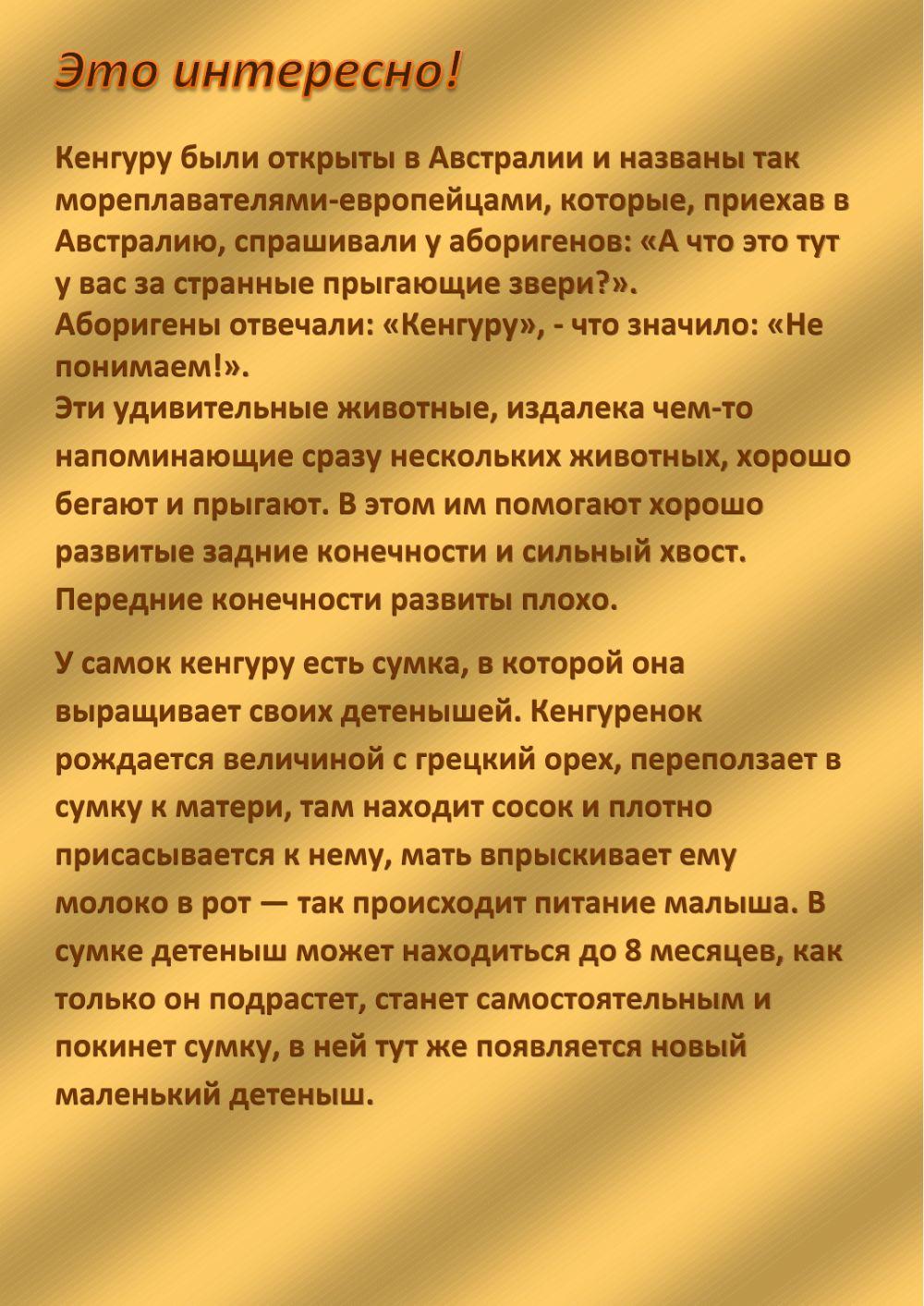 Это интересно!

Кенгуру были открыты в Австралии и названы так мореплавателями-европейцами, которые, приехав в Австралию, спрашивали у аборигенов: «А что это тут у вас за странные прыгающие звери?».
Аборигены отвечали: «Кенгуру», - что значило: «Не понимаем!».
Эти удивительные животные, издалека чем-то напоминающие сразу нескольких животных, хорошо бегают и прыгают. В этом им помогают хорошо развитые задние конечности и сильный хвост. Передние конечности развиты плохо.

У самок кенгуру есть сумка, в которой она выращивает своих детенышей. Кенгуренок рождается величиной с грецкий орех, переползает в сумку к матери, там находит сосок и плотно присасывается к нему, мать впрыскивает ему молоко в рот — так происходит питание малыша. В сумке детеныш может находиться до 8 месяцев, как только он подрастет, станет самостоятельным и покинет сумку, в ней тут же появляется новый маленький детеныш.